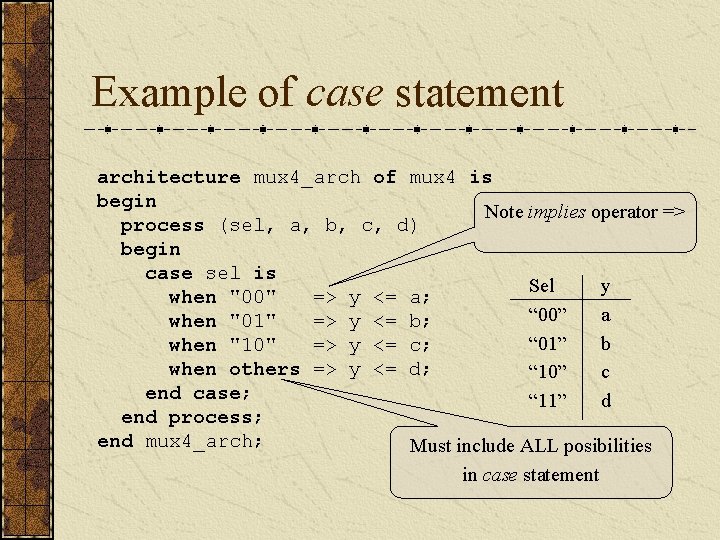 Example of case statement

architecture mux4_arch of mux4 is
begin
  process (sel, a, b, c, d)
  begin
    case sel is
      when "00"   => y <= a;
      when "01"   => y <= b;
      when "10"   => y <= c;
      when others => y <= d;
    end case;
  end process;
end mux4_arch;

Note implies operator =>

| Sel | y |
|---|---|
| "00" | a |
| "01" | b |
| "10" | c |
| "11" | d |

Must include ALL posibilities in case statement